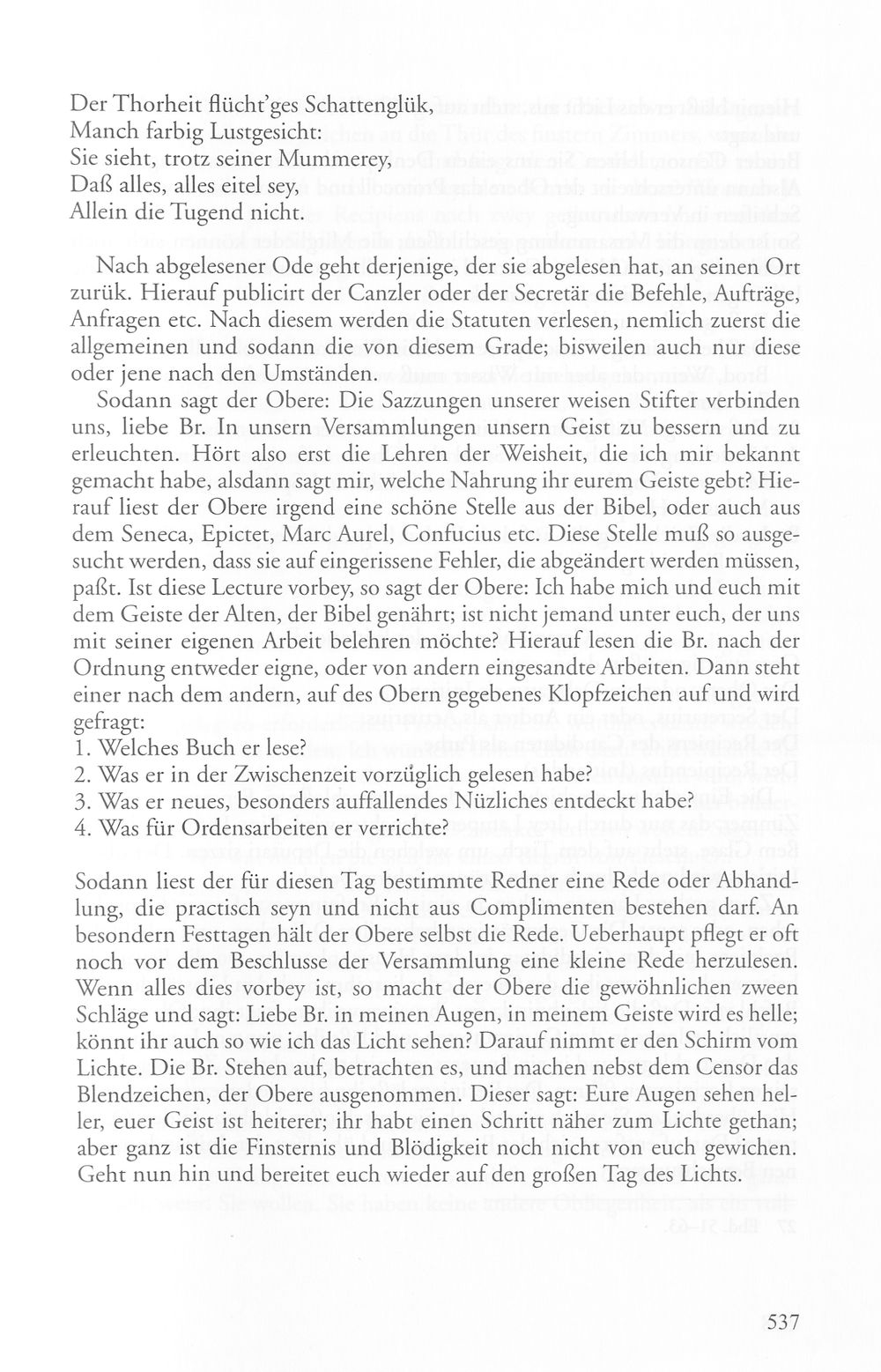 Der Thorheit flücht'ges Schattenglük,
Manch farbig Lustgesicht:
Sie sieht, trotz seiner Mummerey,
Daß alles, alles eitel sey,
Allein die Tugend nicht.

Nach abgelesener Ode geht derjenige, der sie abgelesen hat, an seinen Ort zurük. Hierauf publicirt der Canzler oder der Secretär die Befehle, Aufträge, Anfragen etc. Nach diesem werden die Statuten verlesen, nemlich zuerst die allgemeinen und sodann die von diesem Grade; bisweilen auch nur diese oder jene nach den Umständen.

Sodann sagt der Obere: Die Sazzungen unserer weisen Stifter verbinden uns, liebe Br. In unsern Versammlungen unsern Geist zu bessern und zu erleuchten. Hört also erst die Lehren der Weisheit, die ich mir bekannt gemacht habe, alsdann sagt mir, welche Nahrung ihr eurem Geiste gebt? Hierauf liest der Obere irgend eine schöne Stelle aus der Bibel, oder auch aus dem Seneca, Epictet, Marc Aurel, Confucius etc. Diese Stelle muß so ausgesucht werden, dass sie auf eingerissene Fehler, die abgeändert werden müssen, paßt. Ist diese Lecture vorbey, so sagt der Obere: Ich habe mich und euch mit dem Geiste der Alten, der Bibel genährt; ist nicht jemand unter euch, der uns mit seiner eigenen Arbeit belehren möchte? Hierauf lesen die Br. nach der Ordnung entweder eigne, oder von andern eingesandte Arbeiten. Dann steht einer nach dem andern, auf des Obern gegebenes Klopfzeichen auf und wird gefragt:
1. Welches Buch er lese?
2. Was er in der Zwischenzeit vorzüglich gelesen habe?
3. Was er neues, besonders auffallendes Nüzliches entdeckt habe?
4. Was für Ordensarbeiten er verrichte?

Sodann liest der für diesen Tag bestimmte Redner eine Rede oder Abhandlung, die practisch seyn und nicht aus Complimenten bestehen darf. An besondern Festtagen hält der Obere selbst die Rede. Ueberhaupt pflegt er oft noch vor dem Beschlusse der Versammlung eine kleine Rede herzulesen. Wenn alles dies vorbey ist, so macht der Obere die gewöhnlichen zween Schläge und sagt: Liebe Br. in meinen Augen, in meinem Geiste wird es helle; könnt ihr auch so wie ich das Licht sehen? Darauf nimmt er den Schirm vom Lichte. Die Br. Stehen auf, betrachten es, und machen nebst dem Censor das Blendzeichen, der Obere ausgenommen. Dieser sagt: Eure Augen sehen heller, euer Geist ist heiterer; ihr habt einen Schritt näher zum Lichte gethan; aber ganz ist die Finsternis und Blödigkeit noch nicht von euch gewichen. Geht nun hin und bereitet euch wieder auf den großen Tag des Lichts.

537